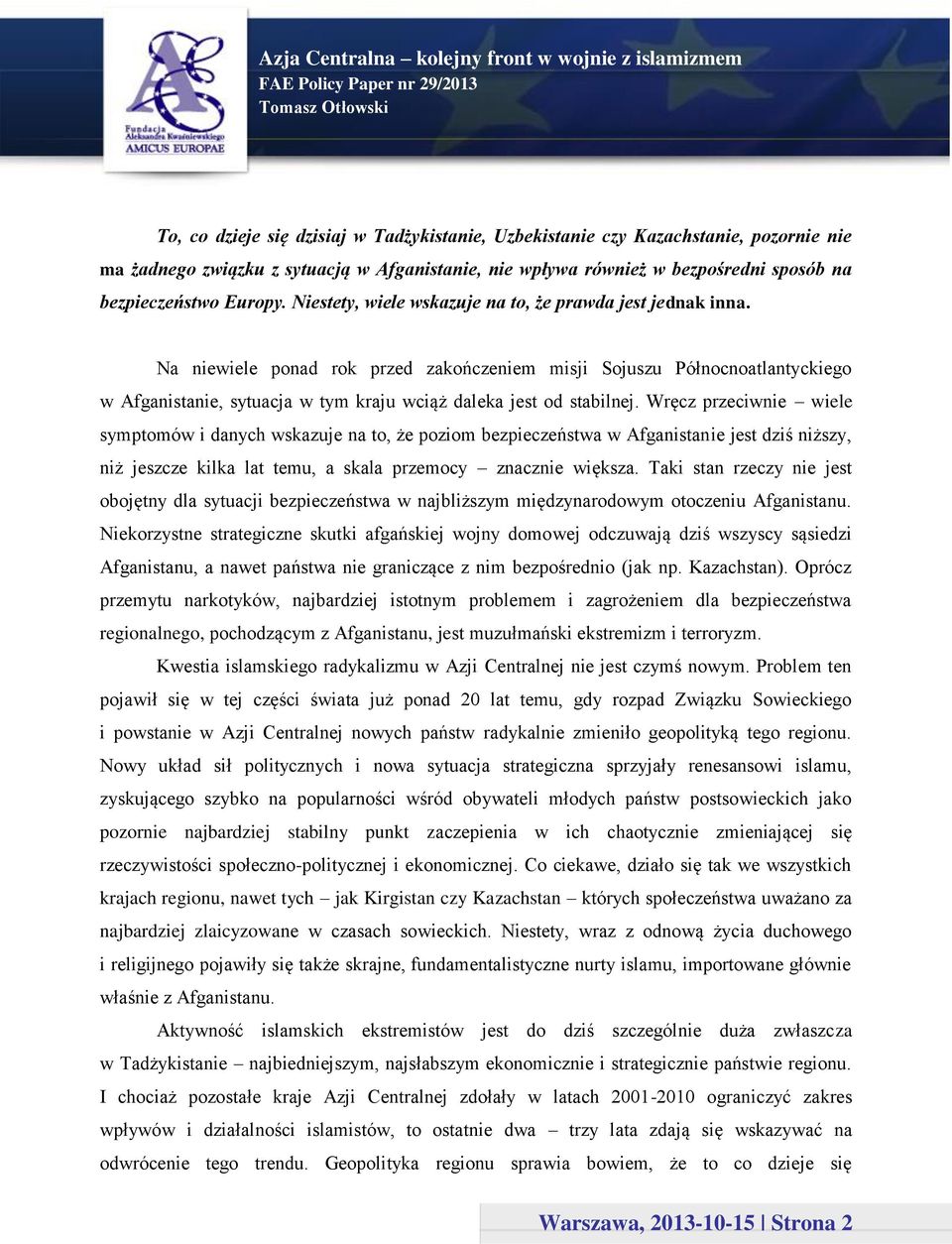 Fundacja Aleksandra Kwaśniewskiego AMICUS EUROPAE

Azja Centralna – kolejny front w wojnie z islamizmem
FAE Policy Paper nr 29/2013
Tomasz Otłowski

To, co dzieje się dzisiaj w Tadżykistanie, Uzbekistanie czy Kazachstanie, pozornie nie ma żadnego związku z sytuacją w Afganistanie, nie wpływa również w bezpośredni sposób na bezpieczeństwo Europy. Niestety, wiele wskazuje na to, że prawda jest jednak inna.

Na niewiele ponad rok przed zakończeniem misji Sojuszu Północnoatlantyckiego w Afganistanie, sytuacja w tym kraju wciąż daleka jest od stabilnej. Wręcz przeciwnie – wiele symptomów i danych wskazuje na to, że poziom bezpieczeństwa w Afganistanie jest dziś niższy, niż jeszcze kilka lat temu, a skala przemocy – znacznie większa. Taki stan rzeczy nie jest obojętny dla sytuacji bezpieczeństwa w najbliższym międzynarodowym otoczeniu Afganistanu. Niekorzystne strategiczne skutki afgańskiej wojny domowej odczuwają dziś wszyscy sąsiedzi Afganistanu, a nawet państwa nie graniczące z nim bezpośrednio (jak np. Kazachstan). Oprócz przemytu narkotyków, najbardziej istotnym problemem i zagrożeniem dla bezpieczeństwa regionalnego, pochodzącym z Afganistanu, jest muzułmański ekstremizm i terroryzm.

Kwestia islamskiego radykalizmu w Azji Centralnej nie jest czymś nowym. Problem ten pojawił się w tej części świata już ponad 20 lat temu, gdy rozpad Związku Sowieckiego i powstanie w Azji Centralnej nowych państw radykalnie zmieniło geopolityką tego regionu. Nowy układ sił politycznych i nowa sytuacja strategiczna sprzyjały renesansowi islamu, zyskującego szybko na popularności wśród obywateli młodych państw postsowieckich jako pozornie najbardziej stabilny punkt zaczepienia w ich chaotycznie zmieniającej się rzeczywistości społeczno-politycznej i ekonomicznej. Co ciekawe, działo się tak we wszystkich krajach regionu, nawet tych – jak Kirgistan czy Kazachstan – których społeczeństwa uważano za najbardziej zlaicyzowane w czasach sowieckich. Niestety, wraz z odnową życia duchowego i religijnego pojawiły się także skrajne, fundamentalistyczne nurty islamu, importowane głównie właśnie z Afganistanu.

Aktywność islamskich ekstremistów jest do dziś szczególnie duża zwłaszcza w Tadżykistanie – najbiedniejszym, najsłabszym ekonomicznie i strategicznie państwie regionu. I chociaż pozostałe kraje Azji Centralnej zdołały w latach 2001-2010 ograniczyć zakres wpływów i działalności islamistów, to ostatnie dwa – trzy lata zdają się wskazywać na odwrócenie tego trendu. Geopolityka regionu sprawia bowiem, że to co dzieje się

Warszawa, 2013-10-15 | Strona 2